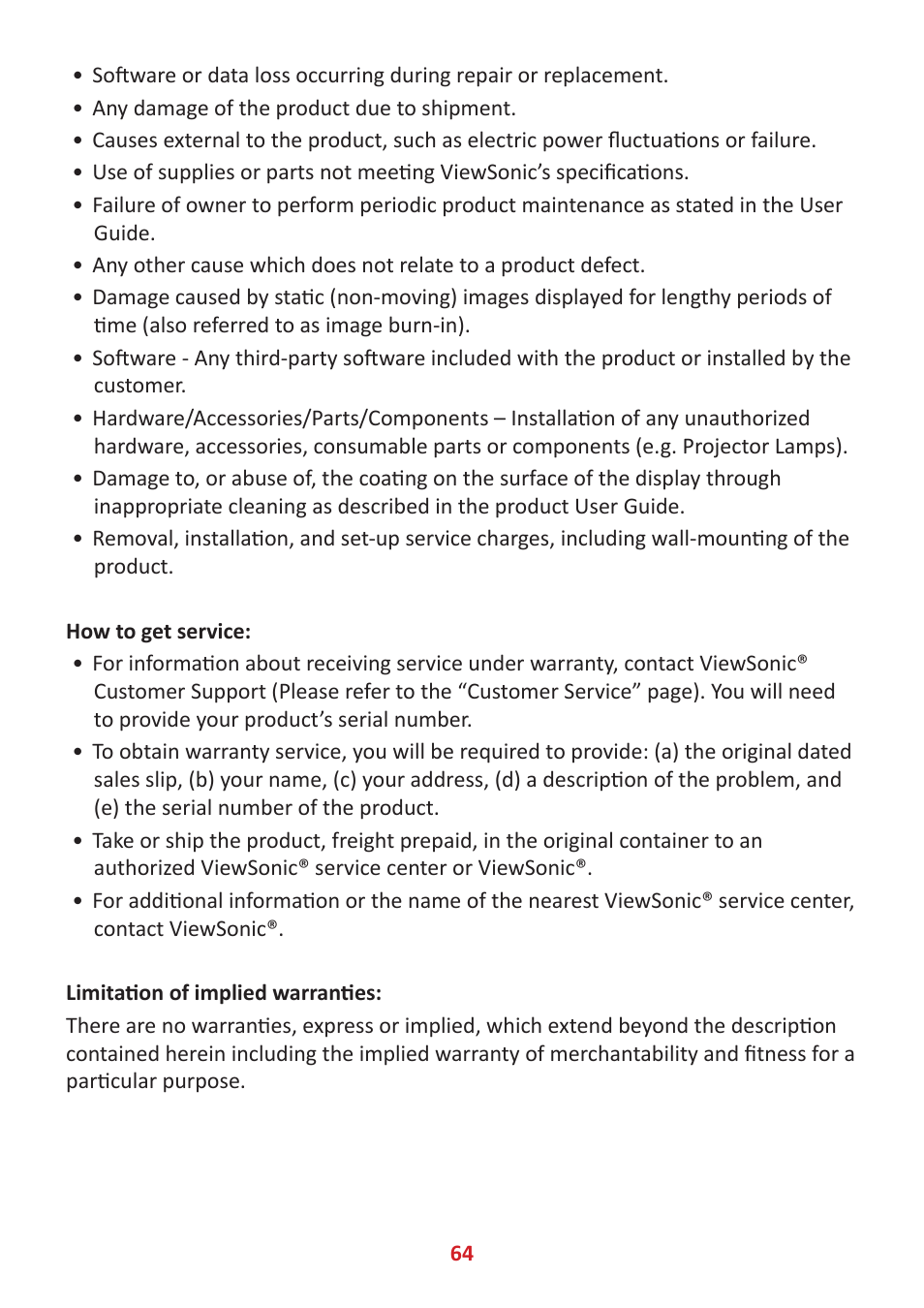 • Software or data loss occurring during repair or replacement.
• Any damage of the product due to shipment.
• Causes external to the product, such as electric power fluctuations or failure.
• Use of supplies or parts not meeting ViewSonic's specifications.
• Failure of owner to perform periodic product maintenance as stated in the User Guide.
• Any other cause which does not relate to a product defect.
• Damage caused by static (non-moving) images displayed for lengthy periods of time (also referred to as image burn-in).
• Software - Any third-party software included with the product or installed by the customer.
• Hardware/Accessories/Parts/Components – Installation of any unauthorized hardware, accessories, consumable parts or components (e.g. Projector Lamps).
• Damage to, or abuse of, the coating on the surface of the display through inappropriate cleaning as described in the product User Guide.
• Removal, installation, and set-up service charges, including wall-mounting of the product.

How to get service:
• For information about receiving service under warranty, contact ViewSonic® Customer Support (Please refer to the "Customer Service" page). You will need to provide your product's serial number.
• To obtain warranty service, you will be required to provide: (a) the original dated sales slip, (b) your name, (c) your address, (d) a description of the problem, and (e) the serial number of the product.
• Take or ship the product, freight prepaid, in the original container to an authorized ViewSonic® service center or ViewSonic®.
• For additional information or the name of the nearest ViewSonic® service center, contact ViewSonic®.

Limitation of implied warranties:
There are no warranties, express or implied, which extend beyond the description contained herein including the implied warranty of merchantability and fitness for a particular purpose.

64